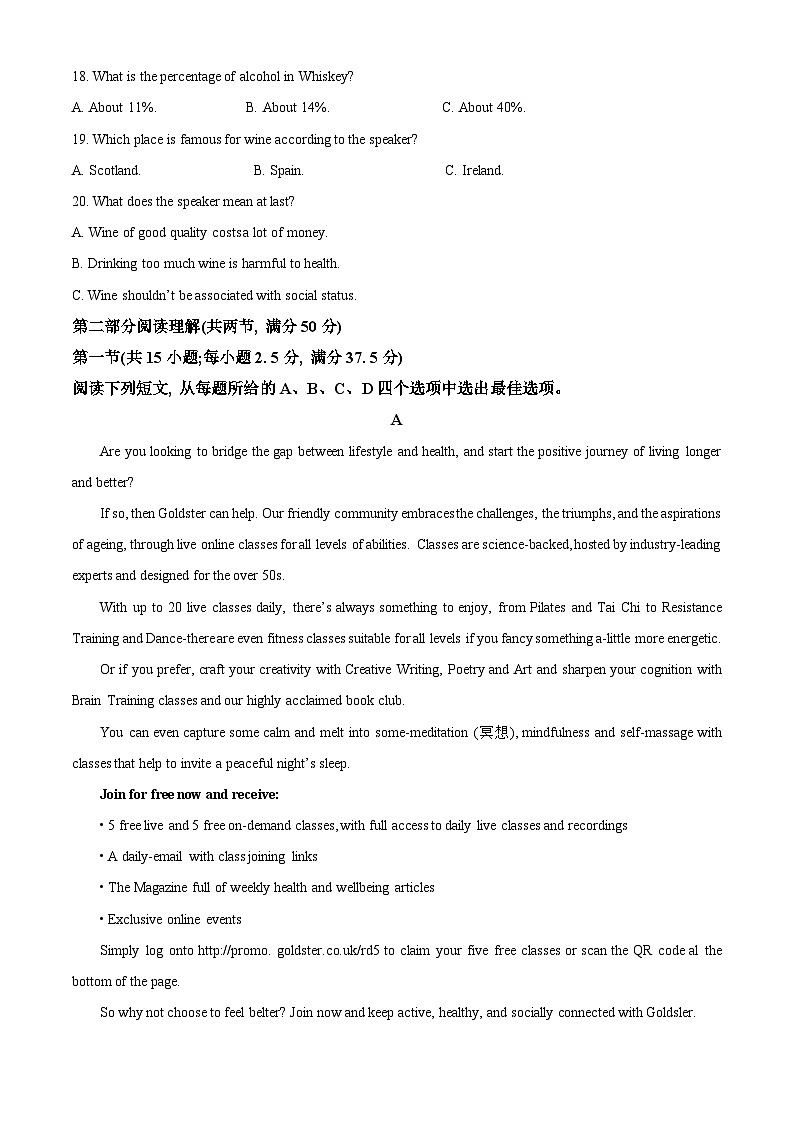 18. What is the percentage of alcohol in Whiskey?

A. About 11%.
B. About 14%.
C. About 40%.

19. Which place is famous for wine according to the speaker?

A. Scotland.
B. Spain.
C. Ireland.

20. What does the speaker mean at last?

A. Wine of good quality costsa lot of money.

B. Drinking too much wine is harmful to health.

C. Wine shouldn't be associated with social status.

第二部分阅读理解(共两节, 满分 50 分)

第一节(共 15 小题;每小题 2. 5 分, 满分 37. 5 分)

阅读下列短文, 从每题所给的 A、B、C、D 四个选项中选出最佳选项。

A

Are you looking to bridge the gap between lifestyle and health, and start the positive journey of living longer and better?

If so, then Goldster can help. Our friendly community embraces the challenges, the triumphs, and the aspirations of ageing, through live online classes for all levels of abilities. Classes are science-backed, hosted by industry-leading experts and designed for the over 50s.

With up to 20 live classes daily, there's always something to enjoy, from Pilates and Tai Chi to Resistance Training and Dance-there are even fitness classes suitable for all levels if you fancy something a-little more energetic.

Or if you prefer, craft your creativity with Creative Writing, Poetry and Art and sharpen your cognition with Brain Training classes and our highly acclaimed book club.

You can even capture some calm and melt into some-meditation (冥想), mindfulness and self-massage with classes that help to invite a peaceful night's sleep.

Join for free now and receive:

• 5 free live and 5 free on-demand classes, with full access to daily live classes and recordings

• A daily-email with class joining links

• The Magazine full of weekly health and wellbeing articles

• Exclusive online events

Simply log onto http://promo. goldster.co.uk/rd5 to claim your five free classes or scan the QR code al the bottom of the page.

So why not choose to feel belter? Join now and keep active, healthy, and socially connected with Goldsler.